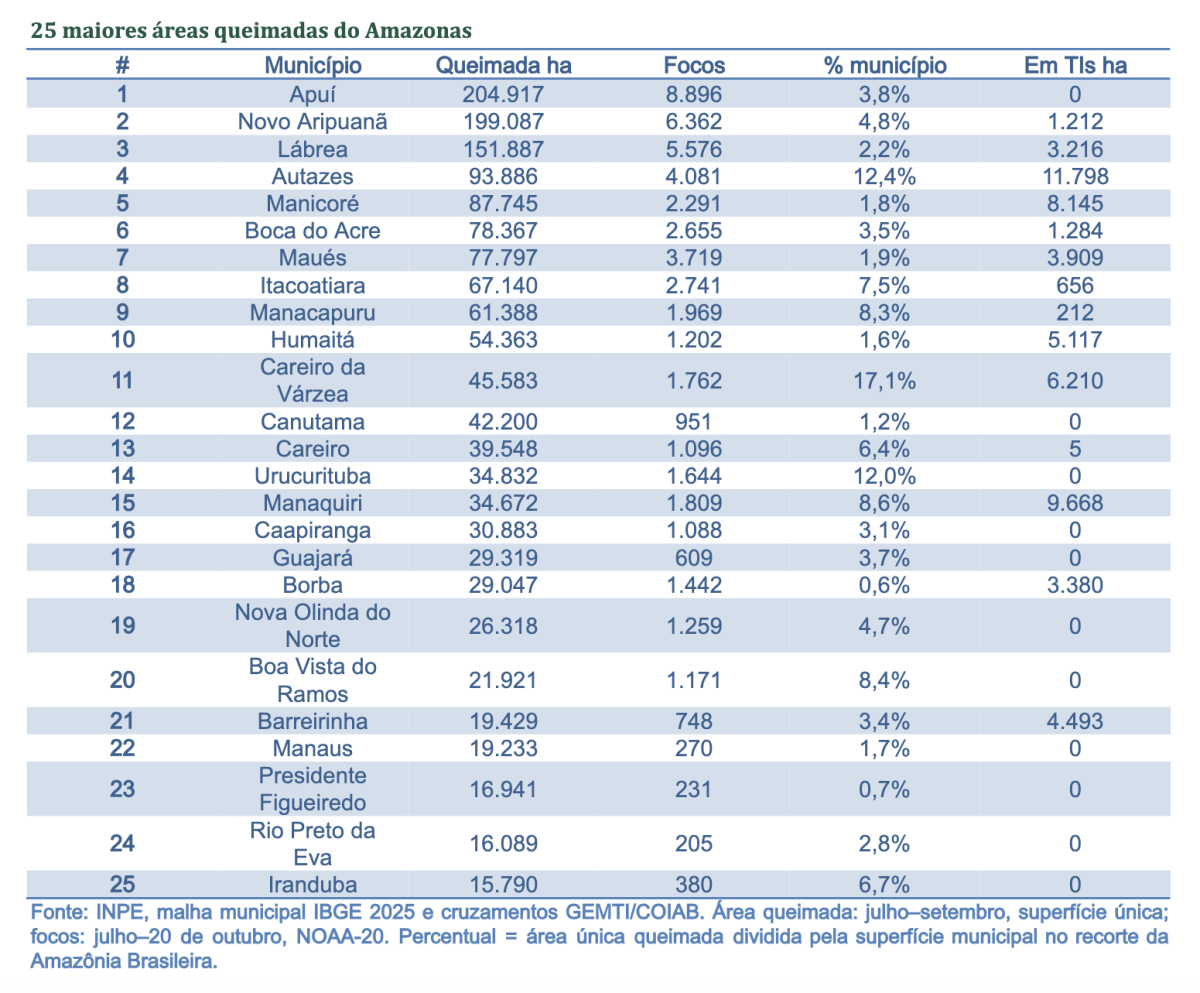 25 maiores áreas queimadas do Amazonas

| # | Município | Queimada ha | Focos | % município | Em TIs ha |
|---|---|---|---|---|---|
| 1 | Apuí | 204.917 | 8.896 | 3,8% | 0 |
| 2 | Novo Aripuanã | 199.087 | 6.362 | 4,8% | 1.212 |
| 3 | Lábrea | 151.887 | 5.576 | 2,2% | 3.216 |
| 4 | Autazes | 93.886 | 4.081 | 12,4% | 11.798 |
| 5 | Manicoré | 87.745 | 2.291 | 1,8% | 8.145 |
| 6 | Boca do Acre | 78.367 | 2.655 | 3,5% | 1.284 |
| 7 | Maués | 77.797 | 3.719 | 1,9% | 3.909 |
| 8 | Itacoatiara | 67.140 | 2.741 | 7,5% | 656 |
| 9 | Manacapuru | 61.388 | 1.969 | 8,3% | 212 |
| 10 | Humaitá | 54.363 | 1.202 | 1,6% | 5.117 |
| 11 | Careiro da Várzea | 45.583 | 1.762 | 17,1% | 6.210 |
| 12 | Canutama | 42.200 | 951 | 1,2% | 0 |
| 13 | Careiro | 39.548 | 1.096 | 6,4% | 5 |
| 14 | Urucurituba | 34.832 | 1.644 | 12,0% | 0 |
| 15 | Manaquiri | 34.672 | 1.809 | 8,6% | 9.668 |
| 16 | Caapiranga | 30.883 | 1.088 | 3,1% | 0 |
| 17 | Guajará | 29.319 | 609 | 3,7% | 0 |
| 18 | Borba | 29.047 | 1.442 | 0,6% | 3.380 |
| 19 | Nova Olinda do Norte | 26.318 | 1.259 | 4,7% | 0 |
| 20 | Boa Vista do Ramos | 21.921 | 1.171 | 8,4% | 0 |
| 21 | Barreirinha | 19.429 | 748 | 3,4% | 4.493 |
| 22 | Manaus | 19.233 | 270 | 1,7% | 0 |
| 23 | Presidente Figueiredo | 16.941 | 231 | 0,7% | 0 |
| 24 | Rio Preto da Eva | 16.089 | 205 | 2,8% | 0 |
| 25 | Iranduba | 15.790 | 380 | 6,7% | 0 |

Fonte: INPE, malha municipal IBGE 2025 e cruzamentos GEMTI/COIAB. Área queimada: julho–setembro, superfície única; focos: julho–20 de outubro, NOAA-20. Percentual = área única queimada dividida pela superfície municipal no recorte da Amazônia Brasileira.